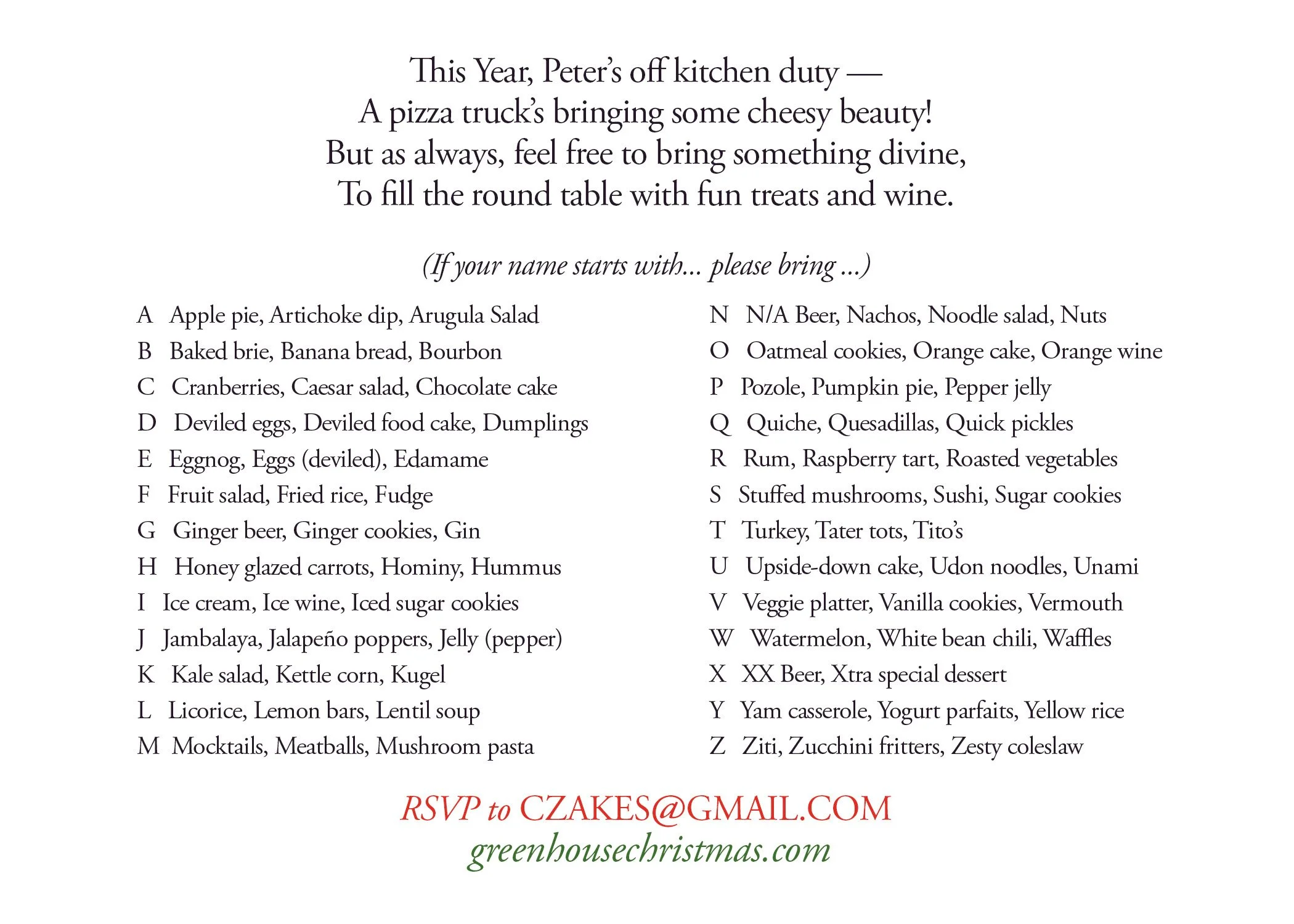 This Year, Peter's off kitchen duty —
A pizza truck's bringing some cheesy beauty!
But as always, feel free to bring something divine,
To fill the round table with fun treats and wine.

(If your name starts with... please bring ...)

A Apple pie, Artichoke dip, Arugula Salad
B Baked brie, Banana bread, Bourbon
C Cranberries, Caesar salad, Chocolate cake
D Deviled eggs, Deviled food cake, Dumplings
E Eggnog, Eggs (deviled), Edamame
F Fruit salad, Fried rice, Fudge
G Ginger beer, Ginger cookies, Gin
H Honey glazed carrots, Hominy, Hummus
I Ice cream, Ice wine, Iced sugar cookies
J Jambalaya, Jalapeño poppers, Jelly (pepper)
K Kale salad, Kettle corn, Kugel
L Licorice, Lemon bars, Lentil soup
M Mocktails, Meatballs, Mushroom pasta

N N/A Beer, Nachos, Noodle salad, Nuts
O Oatmeal cookies, Orange cake, Orange wine
P Pozole, Pumpkin pie, Pepper jelly
Q Quiche, Quesadillas, Quick pickles
R Rum, Raspberry tart, Roasted vegetables
S Stuffed mushrooms, Sushi, Sugar cookies
T Turkey, Tater tots, Tito's
U Upside-down cake, Udon noodles, Unami
V Veggie platter, Vanilla cookies, Vermouth
W Watermelon, White bean chili, Waffles
X XX Beer, Xtra special dessert
Y Yam casserole, Yogurt parfaits, Yellow rice
Z Ziti, Zucchini fritters, Zesty coleslaw

RSVP to CZAKES@GMAIL.COM
greenhousechristmas.com